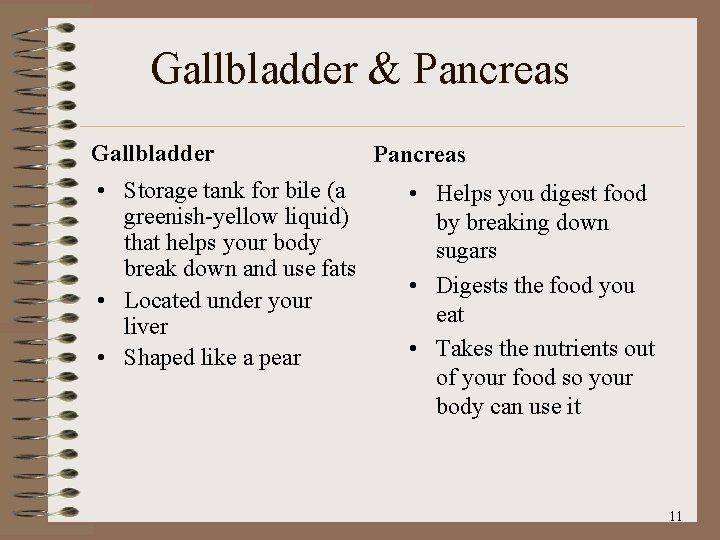 Gallbladder & Pancreas

Gallbladder

• Storage tank for bile (a greenish-yellow liquid) that helps your body break down and use fats
• Located under your liver
• Shaped like a pear

Pancreas

• Helps you digest food by breaking down sugars
• Digests the food you eat
• Takes the nutrients out of your food so your body can use it

11